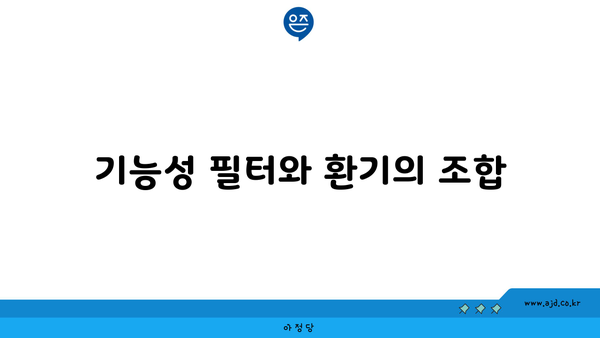 은즈

기능성 필터와 환기의 조합

www.ajd.co.kr

아정당